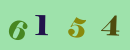 6 1 5 4